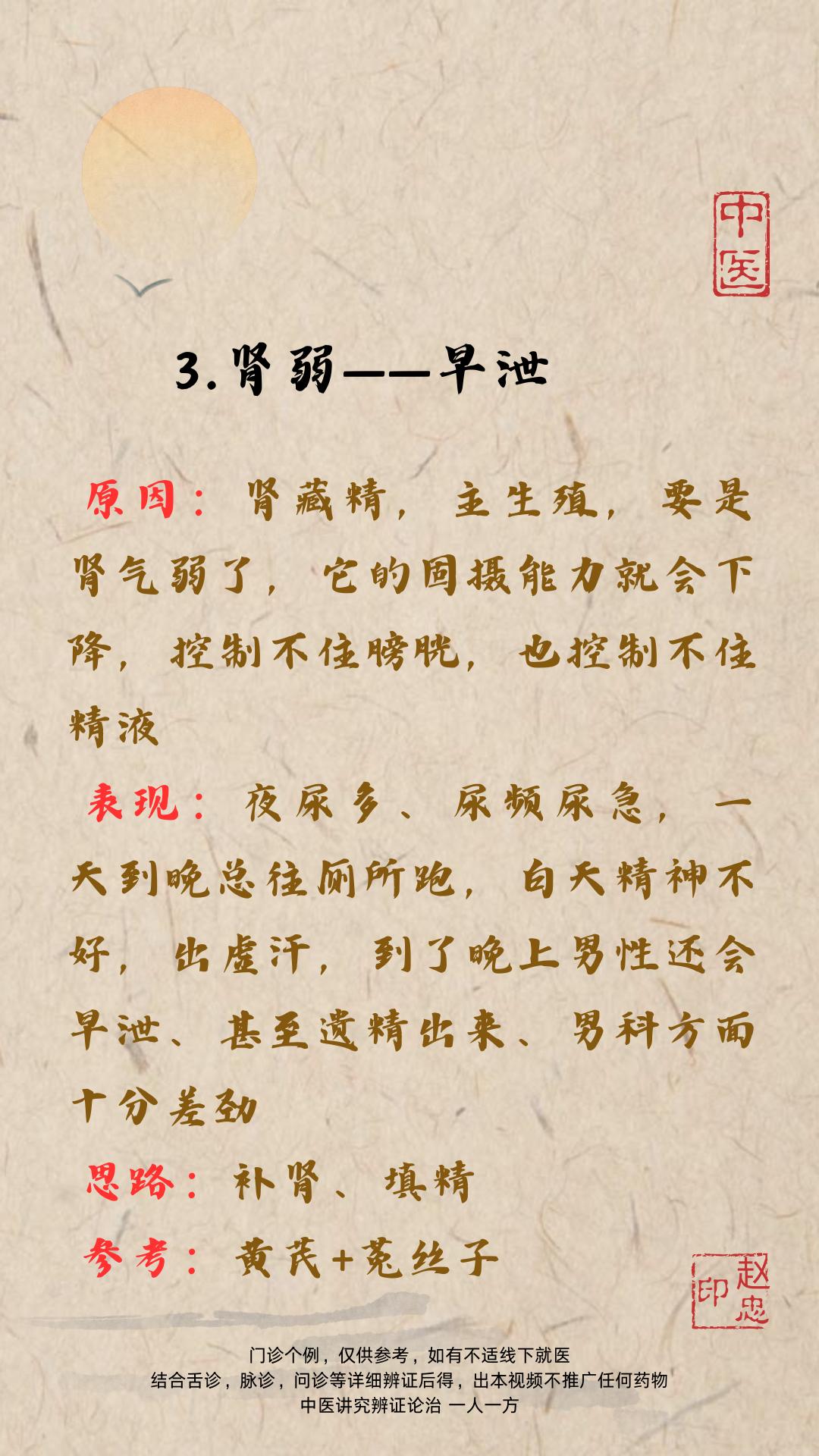 中医

3.肾弱——早泄

原因：肾藏精，主生殖，要是肾气弱了，它的固摄能力就会下降，控制不住膀胱，也控制不住精液

表现：夜尿多、尿频尿急，一天到晚总往厕所跑，白天精神不好，出虚汗，到了晚上男性还会早泄、甚至遗精出来、男科方面十分差劲

思路：补肾、填精

参考：黄芪+菟丝子

赵忠印

门诊个例，仅供参考，如有不适线下就医
结合舌诊，脉诊，问诊等详细辨证后得，出本视频不推广任何药物
中医讲究辨证论治 一人一方